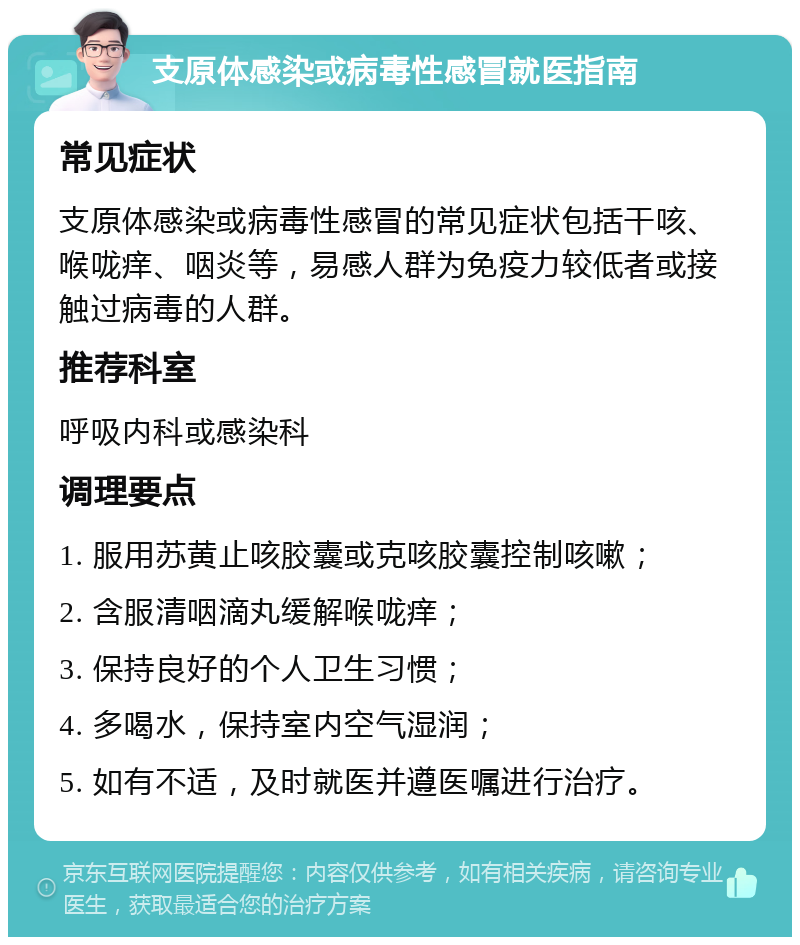 支原体感染或病毒性感冒就医指南

常见症状

支原体感染或病毒性感冒的常见症状包括干咳、喉咙痒、咽炎等，易感人群为免疫力较低者或接触过病毒的人群。

推荐科室

呼吸内科或感染科

调理要点

1. 服用苏黄止咳胶囊或克咳胶囊控制咳嗽；

2. 含服清咽滴丸缓解喉咙痒；

3. 保持良好的个人卫生习惯；

4. 多喝水，保持室内空气湿润；

5. 如有不适，及时就医并遵医嘱进行治疗。

京东互联网医院提醒您：内容仅供参考，如有相关疾病，请咨询专业医生，获取最适合您的治疗方案